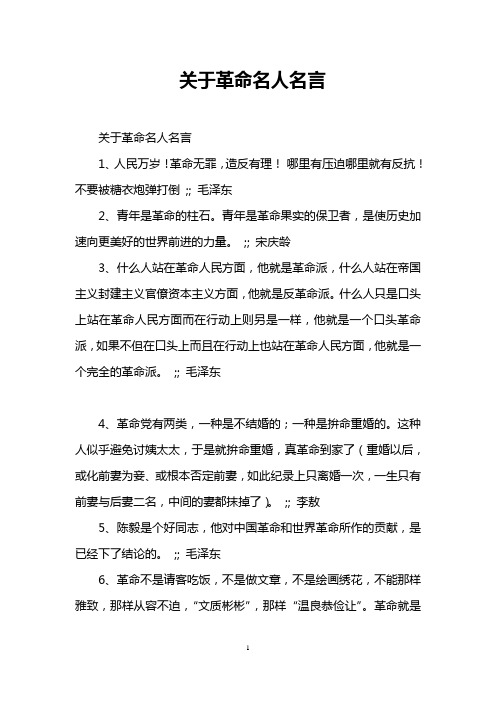 关于革命名人名言

关于革命名人名言

1、人民万岁！革命无罪，造反有理！ 哪里有压迫哪里就有反抗！不要被糖衣炮弹打倒 ;; 毛泽东

2、青年是革命的柱石。青年是革命果实的保卫者，是使历史加速向更美好的世界前进的力量。 ;; 宋庆龄

3、什么人站在革命人民方面，他就是革命派，什么人站在帝国主义封建主义官僚资本主义方面，他就是反革命派。什么人只是口头上站在革命人民方面而在行动上则另是一样，他就是一个口头革命派，如果不但在口头上而且在行动上也站在革命人民方面，他就是一个完全的革命派。 ;; 毛泽东

4、革命党有两类，一种是不结婚的；一种是拚命重婚的。这种人似乎避免讨姨太太，于是就拚命重婚，真革命到家了（重婚以后，或化前妻为妾、或根本否定前妻，如此纪录上只离婚一次，一生只有前妻与后妻二名，中间的妻都抹掉了）。 ;; 李敖

5、陈毅是个好同志，他对中国革命和世界革命所作的贡献，是已经下了结论的。 ;; 毛泽东

6、革命不是请客吃饭，不是做文章，不是绘画绣花，不能那样雅致，那样从容不迫，“文质彬彬”，那样 “温良恭俭让”。革命就是

1